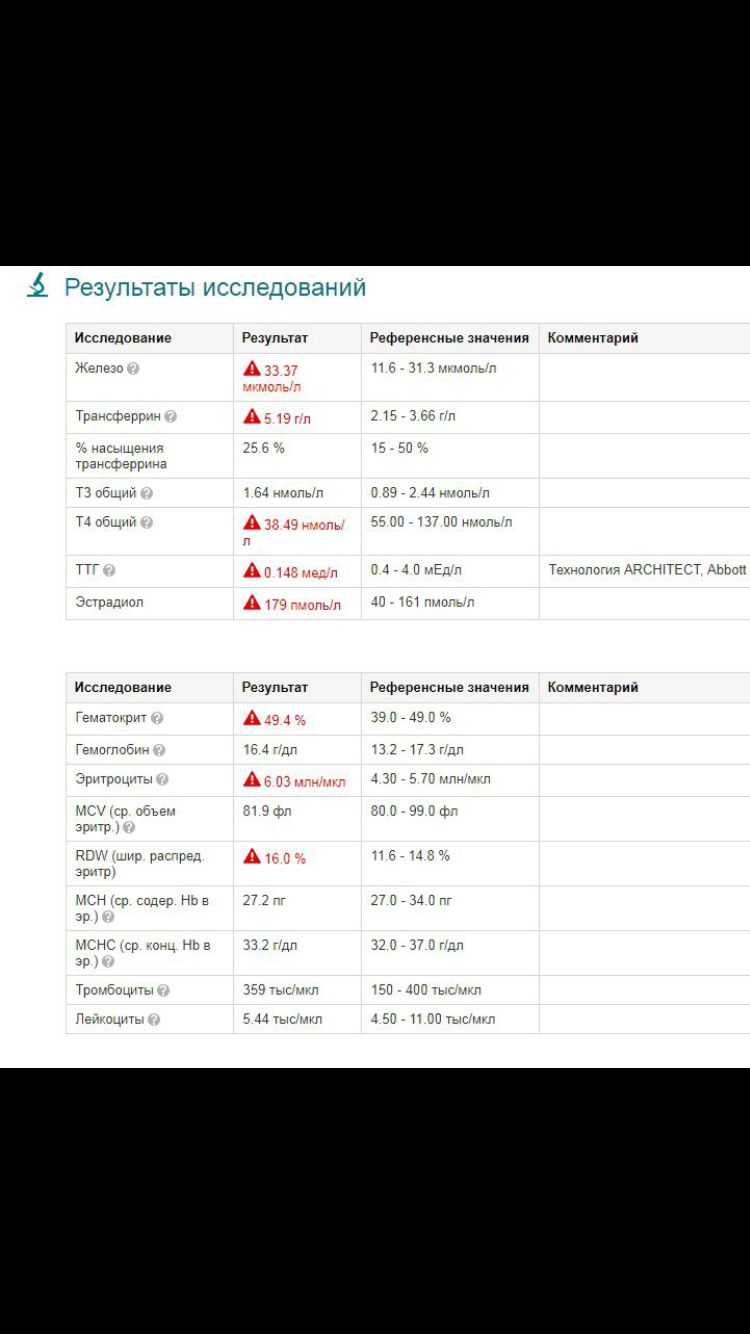 Результаты исследований

| Исследование | Результат | Референсные значения | Комментарий |
|---|---|---|---|
| Железо | 33.37 мкмоль/л | 11.6 - 31.3 мкмоль/л | |
| Трансферрин | 5.19 г/л | 2.15 - 3.66 г/л | |
| % насыщения трансферрина | 25.6 % | 15 - 50 % | |
| Т3 общий | 1.64 нмоль/л | 0.89 - 2.44 нмоль/л | |
| Т4 общий | 38.49 нмоль/л | 55.00 - 137.00 нмоль/л | |
| ТТГ | 0.148 мед/л | 0.4 - 4.0 мЕд/л | Технология ARCHITECT, Abbott |
| Эстрадиол | 179 пмоль/л | 40 - 161 пмоль/л | |

| Исследование | Результат | Референсные значения | Комментарий |
|---|---|---|---|
| Гематокрит | 49.4 % | 39.0 - 49.0 % | |
| Гемоглобин | 16.4 г/дл | 13.2 - 17.3 г/дл | |
| Эритроциты | 6.03 млн/мкл | 4.30 - 5.70 млн/мкл | |
| MCV (ср. объем эритр.) | 81.9 фл | 80.0 - 99.0 фл | |
| RDW (шир. распред. эритр) | 16.0 % | 11.6 - 14.8 % | |
| MCH (ср. содер. Hb в эр.) | 27.2 пг | 27.0 - 34.0 пг | |
| MCHC (ср. конц. Hb в эр.) | 33.2 г/дл | 32.0 - 37.0 г/дл | |
| Тромбоциты | 359 тыс/мкл | 150 - 400 тыс/мкл | |
| Лейкоциты | 5.44 тыс/мкл | 4.50 - 11.00 тыс/мкл | |